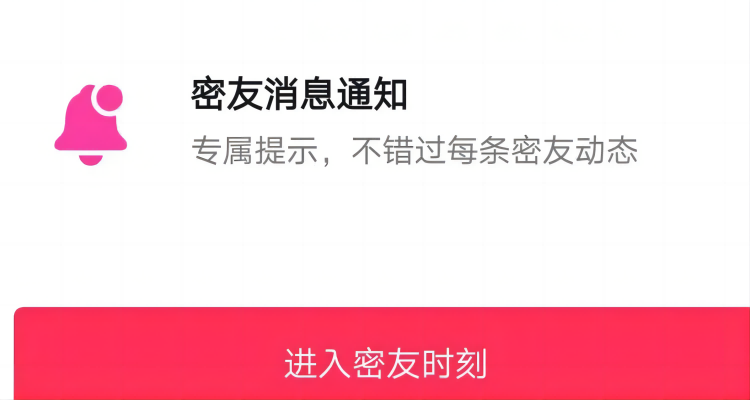 密友消息通知
专属提示，不错过每条密友动态

进入密友时刻